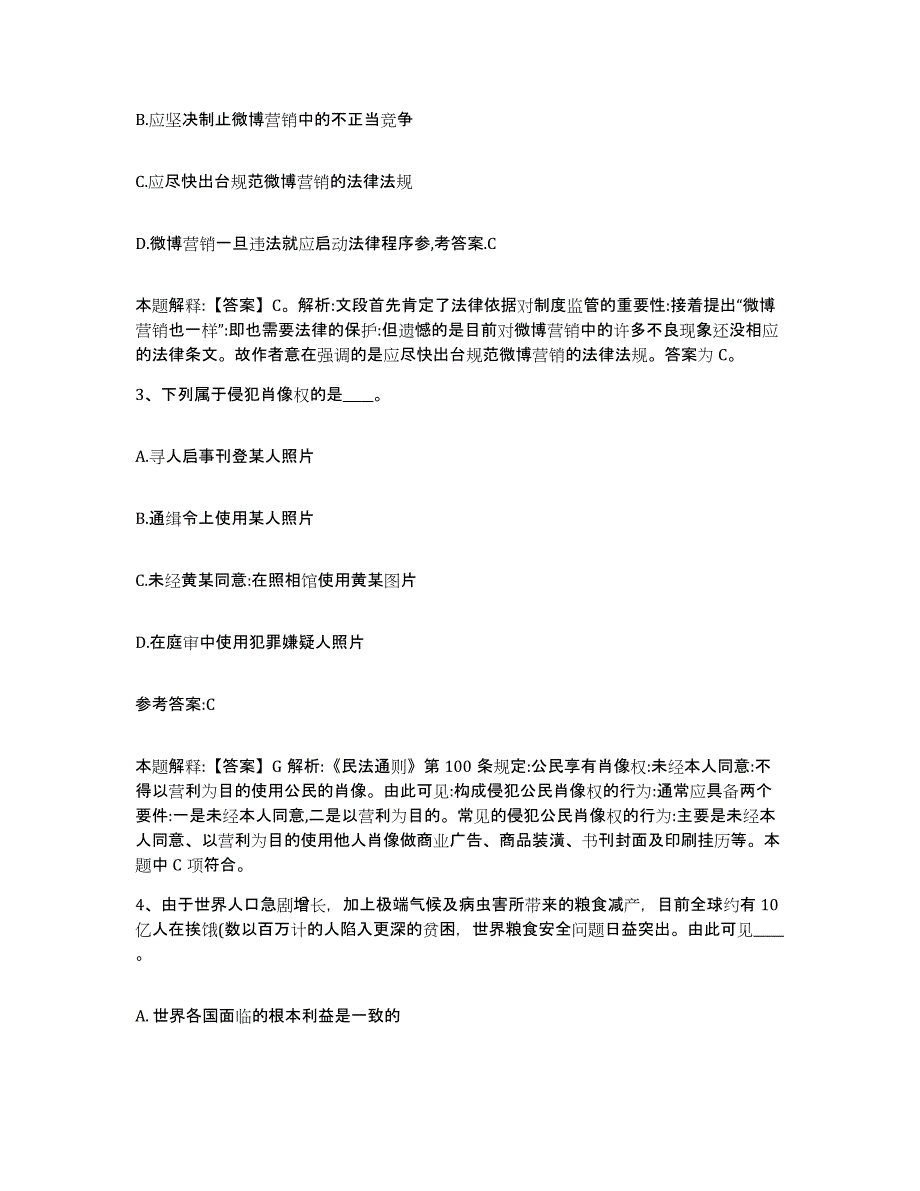 B.应坚决制止微博营销中的不正当竞争

C.应尽快出台规范微博营销的法律法规

D.微博营销一旦违法就应启动法律程序参,考答案.C

本题解释:【答案】C。解析:文段首先肯定了法律依据对制度监管的重要性:接着提出“微博营销也一样”:即也需要法律的保护:但遗憾的是目前对微博营销中的许多不良现象还没相应的法律条文。故作者意在强调的是应尽快出台规范微博营销的法律法规。答案为 C。

3、下列属于侵犯肖像权的是____。

A.寻人启事刊登某人照片

B.通缉令上使用某人照片

C.未经黄某同意:在照相馆使用黄某图片

D.在庭审中使用犯罪嫌疑人照片

参考答案:C

本题解释:【答案】G 解析:《民法通则》第 100 条规定:公民享有肖像权:未经本人同意:不得以营利为目的使用公民的肖像。由此可见:构成侵犯公民肖像权的行为:通常应具备两个要件:一是未经本人同意,二是以营利为目的。常见的侵犯公民肖像权的行为:主要是未经本人同意、以营利为目的使用他人肖像做商业广告、商品装潢、书刊封面及印刷挂历等。本题中 C 项符合。

4、由于世界人口急剧增长,加上极端气候及病虫害所带来的粮食减产,目前全球约有 10 亿人在挨饿(数以百万计的人陷入更深的贫困,世界粮食安全问题日益突出。由此可见____。

A. 世界各国面临的根本利益是一致的